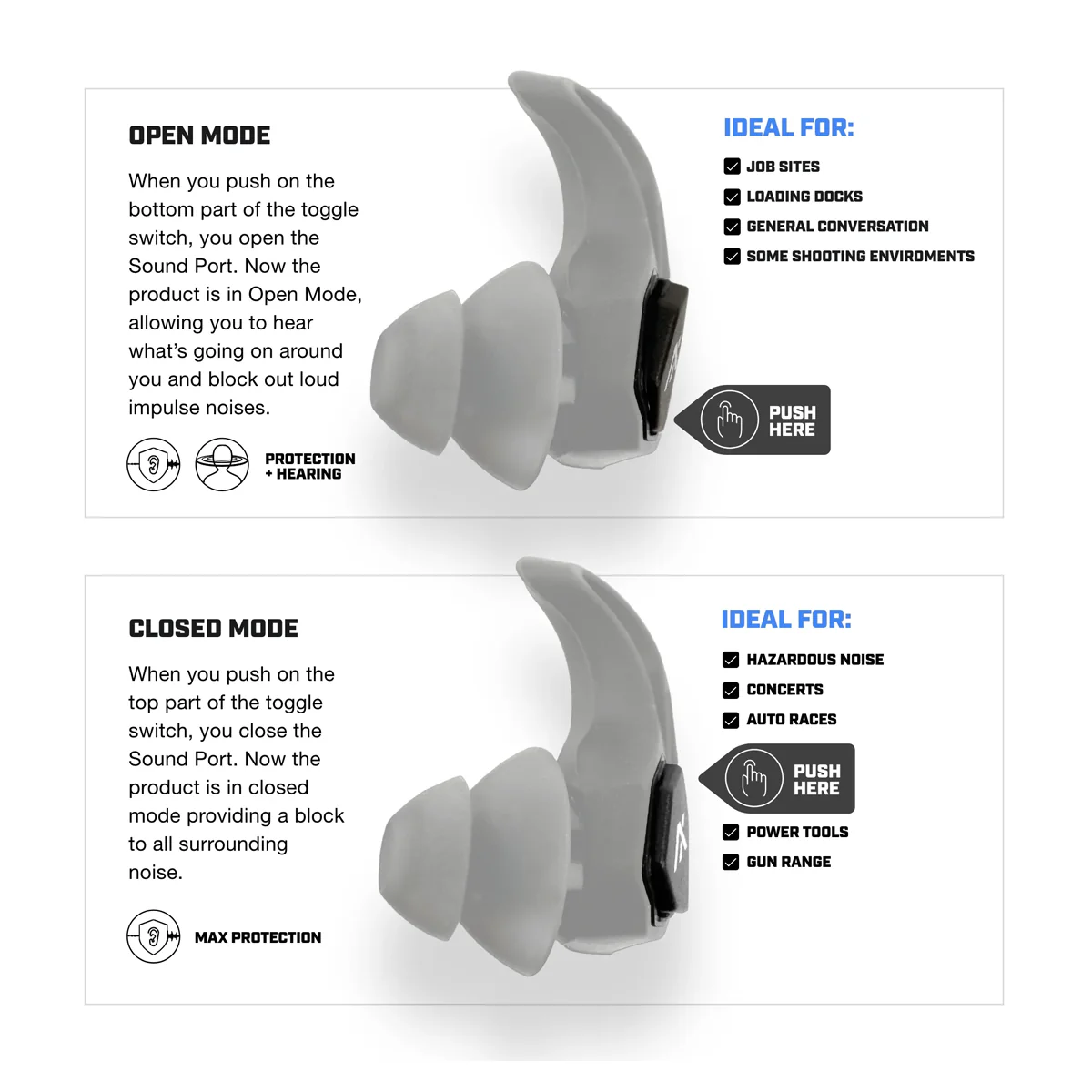 OPEN MODE

When you push on the bottom part of the toggle switch, you open the Sound Port. Now the product is in Open Mode, allowing you to hear what's going on around you and block out loud impulse noises.

PROTECTION + HEARING

IDEAL FOR:

JOB SITES
LOADING DOCKS
GENERAL CONVERSATION
SOME SHOOTING ENVIROMENTS

PUSH HERE

CLOSED MODE

When you push on the top part of the toggle switch, you close the Sound Port. Now the product is in closed mode providing a block to all surrounding noise.

MAX PROTECTION

IDEAL FOR:

HAZARDOUS NOISE
CONCERTS
AUTO RACES

PUSH HERE

POWER TOOLS
GUN RANGE